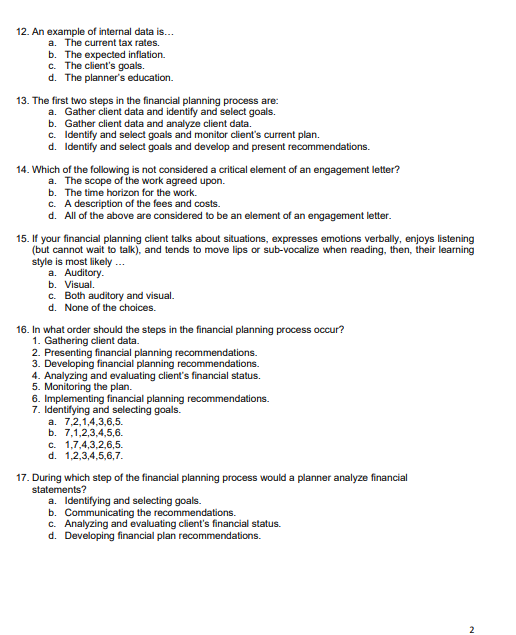 12. An example of internal data is…
a. The current tax rates.
b. The expected inflation.
c. The client's goals.
d. The planner's education.

13. The first two steps in the financial planning process are:
a. Gather client data and identify and select goals.
b. Gather client data and analyze client data.
c. Identify and select goals and monitor client's current plan.
d. Identify and select goals and develop and present recommendations.

14. Which of the following is not considered a critical element of an engagement letter?
a. The scope of the work agreed upon.
b. The time horizon for the work.
c. A description of the fees and costs.
d. All of the above are considered to be an element of an engagement letter.

15. If your financial planning client talks about situations, expresses emotions verbally, enjoys listening (but cannot wait to talk), and tends to move lips or sub-vocalize when reading, then, their learning style is most likely …
a. Auditory.
b. Visual.
c. Both auditory and visual.
d. None of the choices.

16. In what order should the steps in the financial planning process occur?
1. Gathering client data.
2. Presenting financial planning recommendations.
3. Developing financial planning recommendations.
4. Analyzing and evaluating client's financial status.
5. Monitoring the plan.
6. Implementing financial planning recommendations.
7. Identifying and selecting goals.
a. 7,2,1,4,3,6,5.
b. 7,1,2,3,4,5,6.
c. 1,7,4,3,2,6,5.
d. 1,2,3,4,5,6,7.

17. During which step of the financial planning process would a planner analyze financial statements?
a. Identifying and selecting goals.
b. Communicating the recommendations.
c. Analyzing and evaluating client's financial status.
d. Developing financial plan recommendations.

2